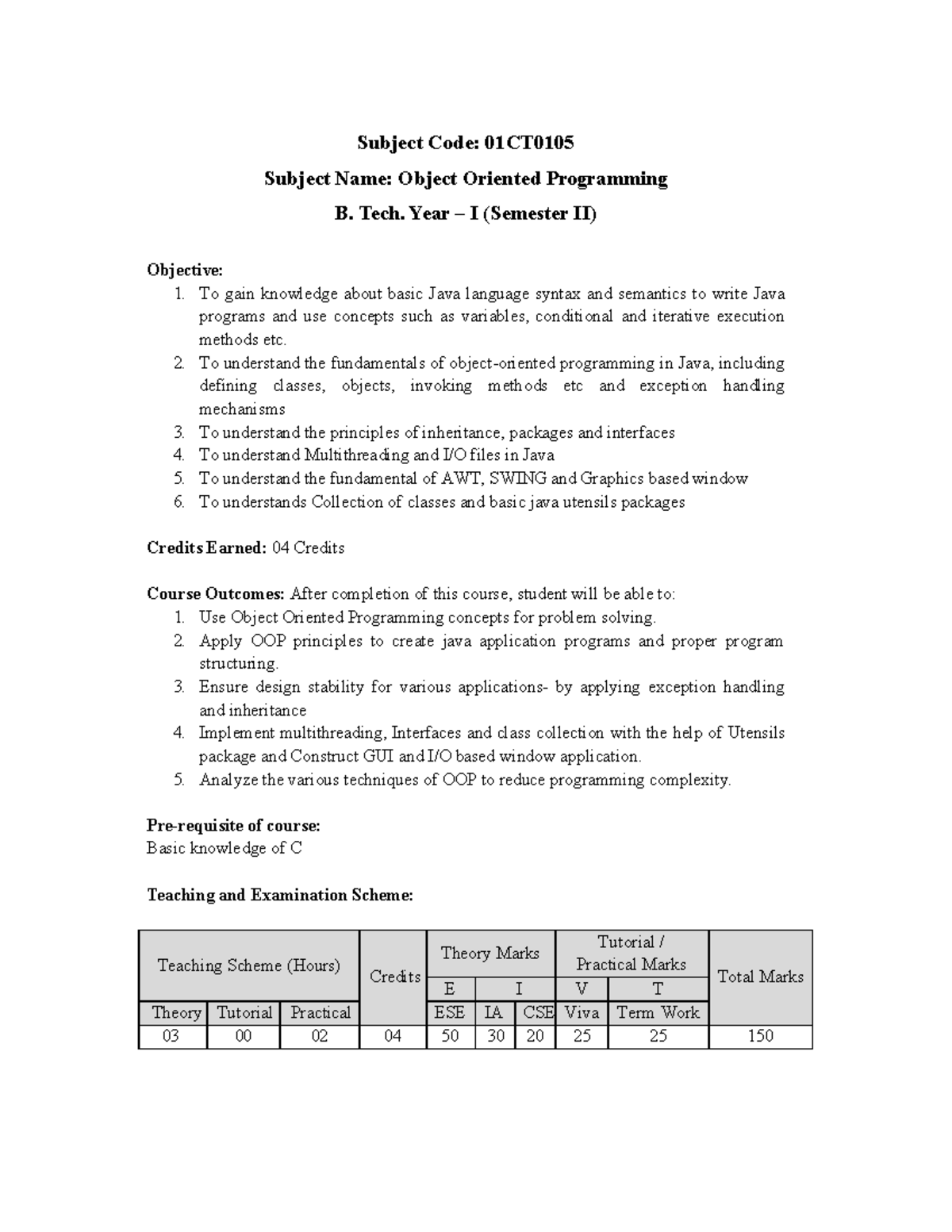 Subject Code: 01CT0105

Subject Name: Object Oriented Programming

B. Tech. Year – I (Semester II)

Objective:
1. To gain knowledge about basic Java language syntax and semantics to write Java programs and use concepts such as variables, conditional and iterative execution methods etc.
2. To understand the fundamentals of object-oriented programming in Java, including defining classes, objects, invoking methods etc and exception handling mechanisms
3. To understand the principles of inheritance, packages and interfaces
4. To understand Multithreading and I/O files in Java
5. To understand the fundamental of AWT, SWING and Graphics based window
6. To understands Collection of classes and basic java utensils packages

Credits Earned: 04 Credits

Course Outcomes: After completion of this course, student will be able to:
1. Use Object Oriented Programming concepts for problem solving.
2. Apply OOP principles to create java application programs and proper program structuring.
3. Ensure design stability for various applications- by applying exception handling and inheritance
4. Implement multithreading, Interfaces and class collection with the help of Utensils package and Construct GUI and I/O based window application.
5. Analyze the various techniques of OOP to reduce programming complexity.

Pre-requisite of course:
Basic knowledge of C

Teaching and Examination Scheme:

| Teaching Scheme (Hours) | | | Credits | Theory Marks | | | Tutorial / Practical Marks | | Total Marks |
|---|---|---|---|---|---|---|---|---|---|
| | | | | E | I | | V | T | |
| Theory | Tutorial | Practical | | ESE | IA | CSE | Viva | Term Work | |
| 03 | 00 | 02 | 04 | 50 | 30 | 20 | 25 | 25 | 150 |